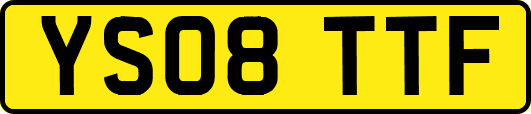 YS08 TTF